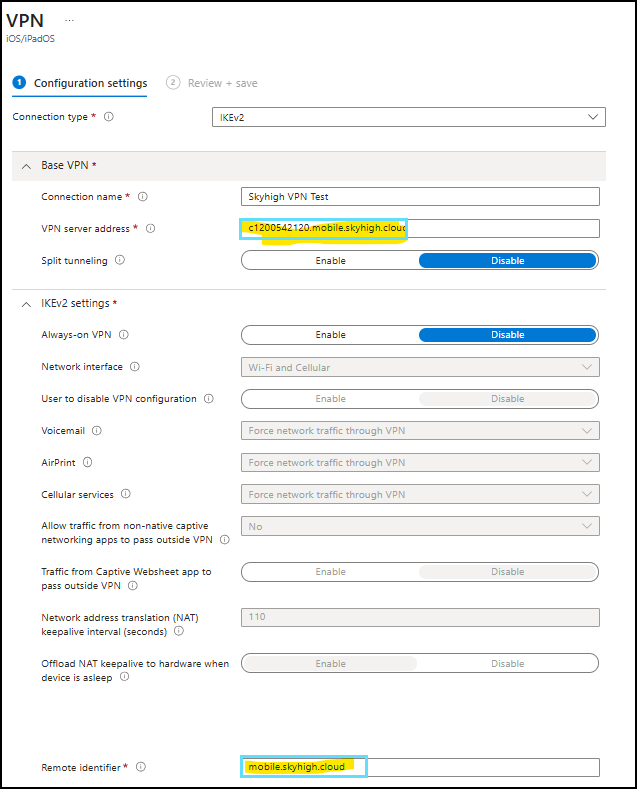 VPN ...
iOS/iPadOS

1 Configuration settings
2 Review + save

Connection type * ⓘ
IKEv2

Base VPN *

Connection name * ⓘ
Skyhigh VPN Test

VPN server address * ⓘ
c1200542120.mobile.skyhigh.cloud

Split tunneling ⓘ
Enable
Disable

IKEv2 settings *

Always-on VPN ⓘ
Enable
Disable

Network interface ⓘ
Wi-Fi and Cellular

User to disable VPN configuration ⓘ
Enable
Disable

Voicemail ⓘ
Force network traffic through VPN

AirPrint ⓘ
Force network traffic through VPN

Cellular services ⓘ
Force network traffic through VPN

Allow traffic from non-native captive networking apps to pass outside VPN ⓘ
No

Traffic from Captive Websheet app to pass outside VPN ⓘ
Enable
Disable

Network address translation (NAT) keepalive interval (seconds) ⓘ
110

Offload NAT keepalive to hardware when device is asleep ⓘ
Enable
Disable

Remote identifier * ⓘ
mobile.skyhigh.cloud